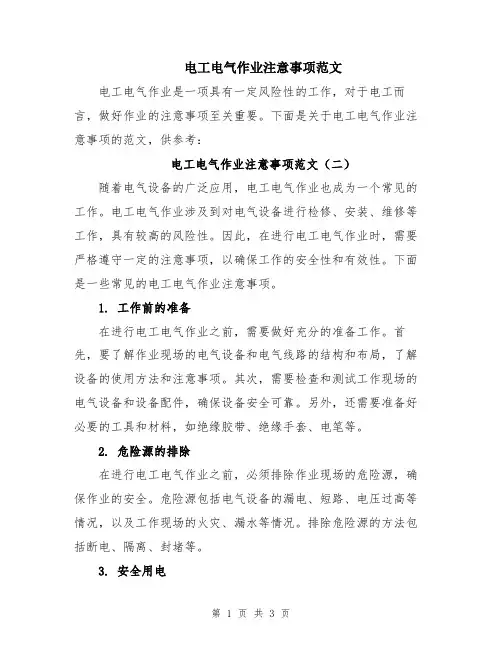 电工电气作业注意事项范文

电工电气作业是一项具有一定风险性的工作，对于电工而言，做好作业的注意事项至关重要。下面是关于电工电气作业注意事项的范文，供参考：

电工电气作业注意事项范文（二）

随着电气设备的广泛应用，电工电气作业也成为一个常见的工作。电工电气作业涉及到对电气设备进行检修、安装、维修等工作，具有较高的风险性。因此，在进行电工电气作业时，需要严格遵守一定的注意事项，以确保工作的安全性和有效性。下面是一些常见的电工电气作业注意事项。

1. 工作前的准备

在进行电工电气作业之前，需要做好充分的准备工作。首先，要了解作业现场的电气设备和电气线路的结构和布局，了解设备的使用方法和注意事项。其次，需要检查和测试工作现场的电气设备和设备配件，确保设备安全可靠。另外，还需要准备好必要的工具和材料，如绝缘胶带、绝缘手套、电笔等。

2. 危险源的排除

在进行电工电气作业之前，必须排除作业现场的危险源，确保作业的安全。危险源包括电气设备的漏电、短路、电压过高等情况，以及工作现场的火灾、漏水等情况。排除危险源的方法包括断电、隔离、封堵等。

3. 安全用电

第 1 页 共 3 页